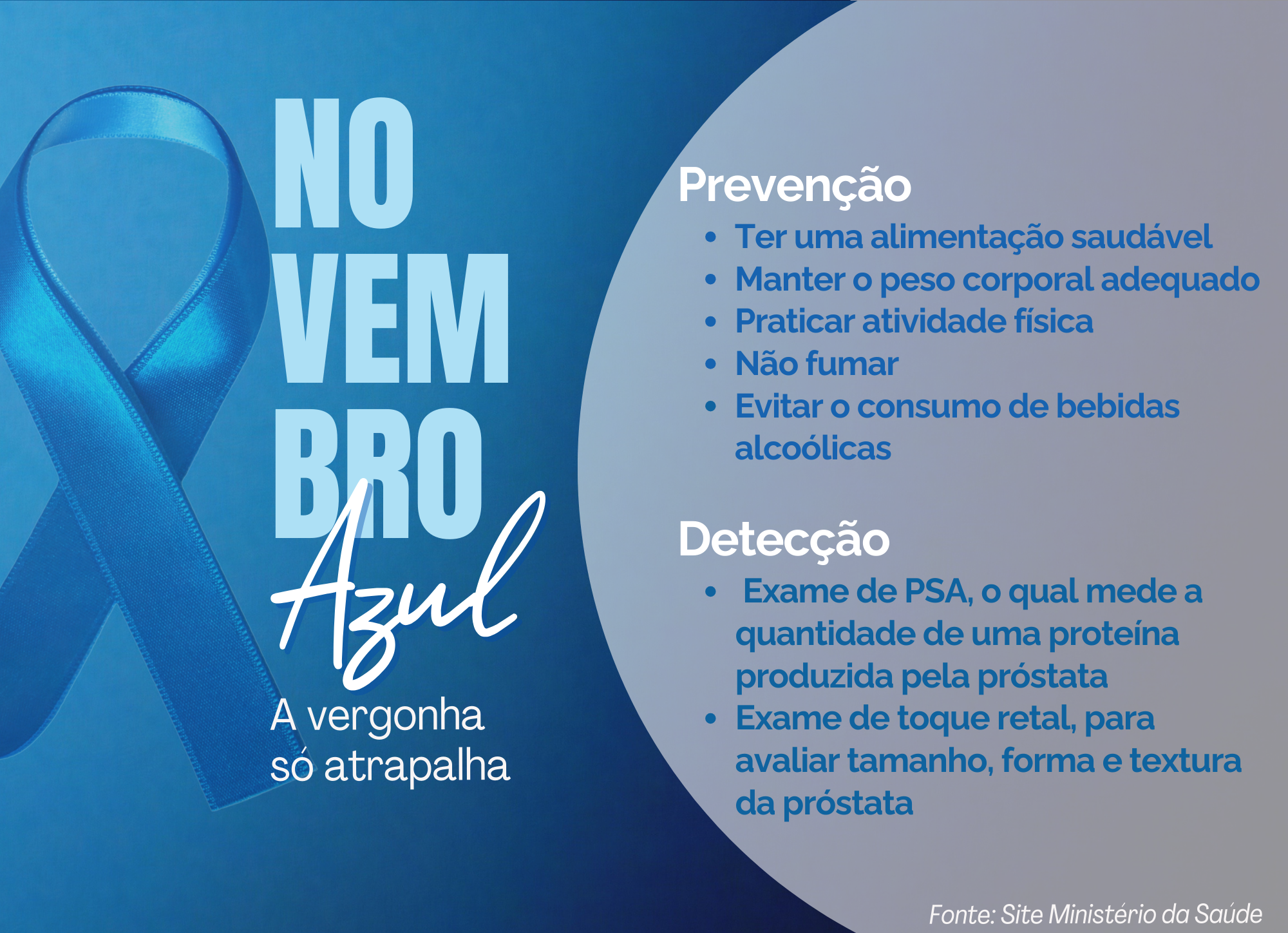 NO
VEM
BRO
Azul

A vergonha só atrapalha

Prevenção

• Ter uma alimentação saudável
• Manter o peso corporal adequado
• Praticar atividade física
• Não fumar
• Evitar o consumo de bebidas alcoólicas

Detecção

• Exame de PSA, o qual mede a quantidade de uma proteína produzida pela próstata
• Exame de toque retal, para avaliar tamanho, forma e textura da próstata

Fonte: Site Ministério da Saúde